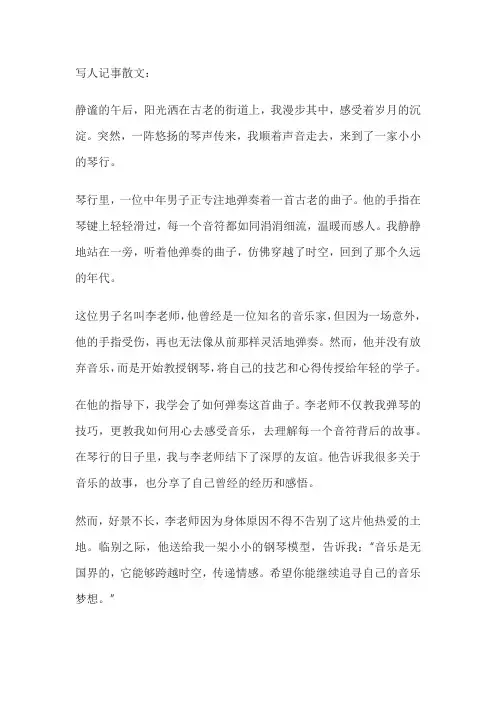 写人记事散文：

静谧的午后，阳光洒在古老的街道上，我漫步其中，感受着岁月的沉淀。突然，一阵悠扬的琴声传来，我顺着声音走去，来到了一家小小的琴行。

琴行里，一位中年男子正专注地弹奏着一首古老的曲子。他的手指在琴键上轻轻滑过，每一个音符都如同涓涓细流，温暖而感人。我静静地站在一旁，听着他弹奏的曲子，仿佛穿越了时空，回到了那个久远的年代。

这位男子名叫李老师，他曾经是一位知名的音乐家，但因为一场意外，他的手指受伤，再也无法像从前那样灵活地弹奏。然而，他并没有放弃音乐，而是开始教授钢琴，将自己的技艺和心得传授给年轻的学子。

在他的指导下，我学会了如何弹奏这首曲子。李老师不仅教我弹琴的技巧，更教我如何用心去感受音乐，去理解每一个音符背后的故事。在琴行的日子里，我与李老师结下了深厚的友谊。他告诉我很多关于音乐的故事，也分享了自己曾经的经历和感悟。

然而，好景不长，李老师因为身体原因不得不告别了这片他热爱的土地。临别之际，他送给我一架小小的钢琴模型，告诉我："音乐是无国界的，它能够跨越时空，传递情感。希望你能继续追寻自己的音乐梦想。"